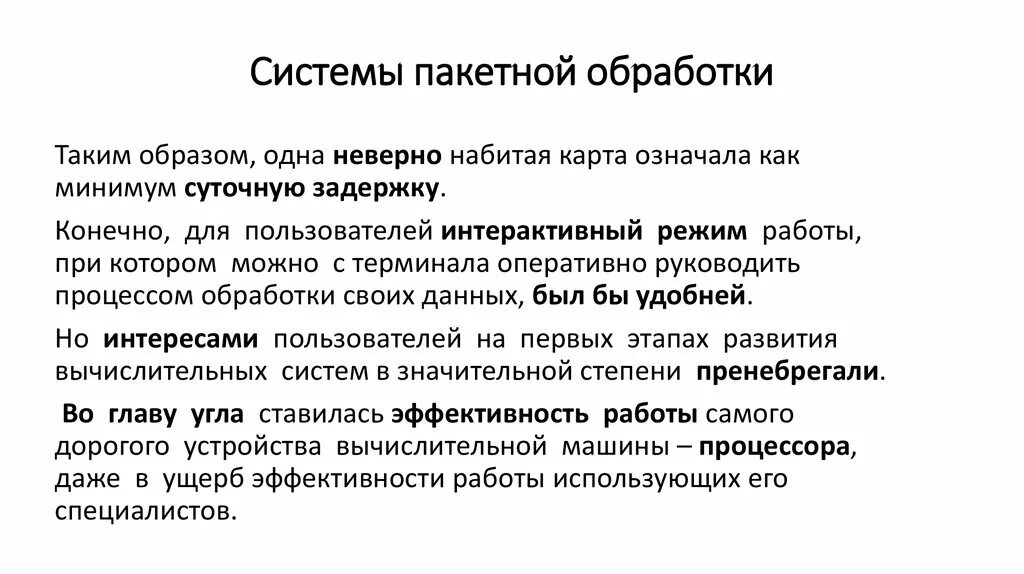 Системы пакетной обработки

Таким образом, одна неверно набитая карта означала как минимум суточную задержку.

Конечно, для пользователей интерактивный режим работы, при котором можно с терминала оперативно руководить процессом обработки своих данных, был бы удобней.

Но интересами пользователей на первых этапах развития вычислительных систем в значительной степени пренебрегали.

Во главу угла ставилась эффективность работы самого дорогого устройства вычислительной машины – процессора, даже в ущерб эффективности работы использующих его специалистов.